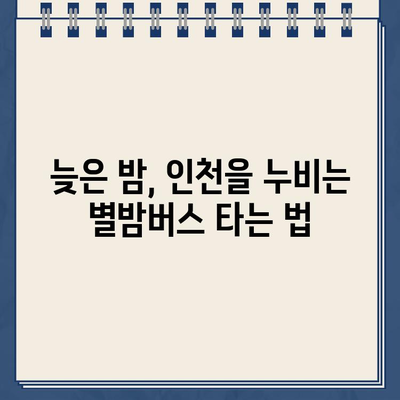 늦은 밤, 인천을 누비는 별밤버스 타는 법